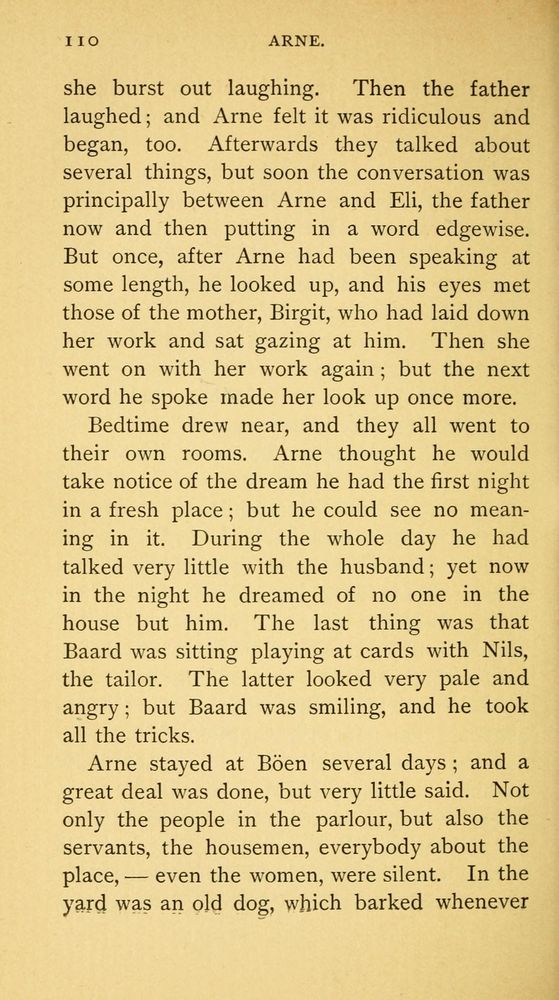 110 ARNE.

she burst out laughing. Then the father laughed; and Arne felt it was ridiculous and began, too. Afterwards they talked about several things, but soon the conversation was principally between Arne and Eli, the father now and then putting in a word edgewise. But once, after Arne had been speaking at some length, he looked up, and his eyes met those of the mother, Birgit, who had laid down her work and sat gazing at him. Then she went on with her work again; but the next word he spoke made her look up once more.

Bedtime drew near, and they all went to their own rooms. Arne thought he would take notice of the dream he had the first night in a fresh place; but he could see no meaning in it. During the whole day he had talked very little with the husband; yet now in the night he dreamed of no one in the house but him. The last thing was that Baard was sitting playing at cards with Nils, the tailor. The latter looked very pale and angry; but Baard was smiling, and he took all the tricks.

Arne stayed at Böen several days; and a great deal was done, but very little said. Not only the people in the parlour, but also the servants, the housemen, everybody about the place, — even the women, were silent. In the yard was an old dog, which barked whenever